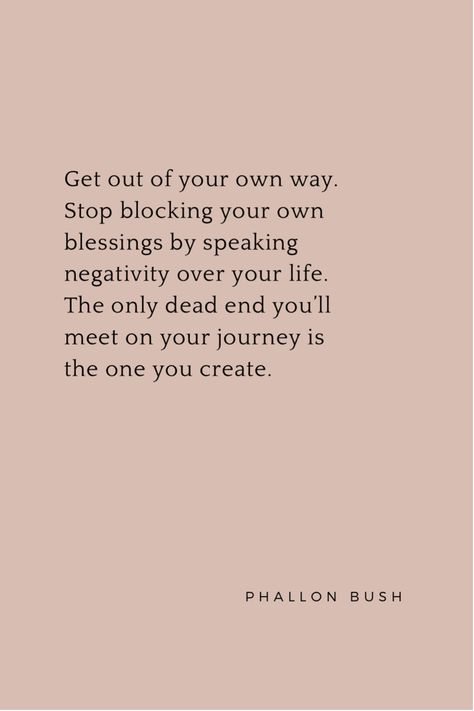 Get out of your own way. Stop blocking your own blessings by speaking negativity over your life. The only dead end you'll meet on your journey is the one you create.

PHALLON BUSH